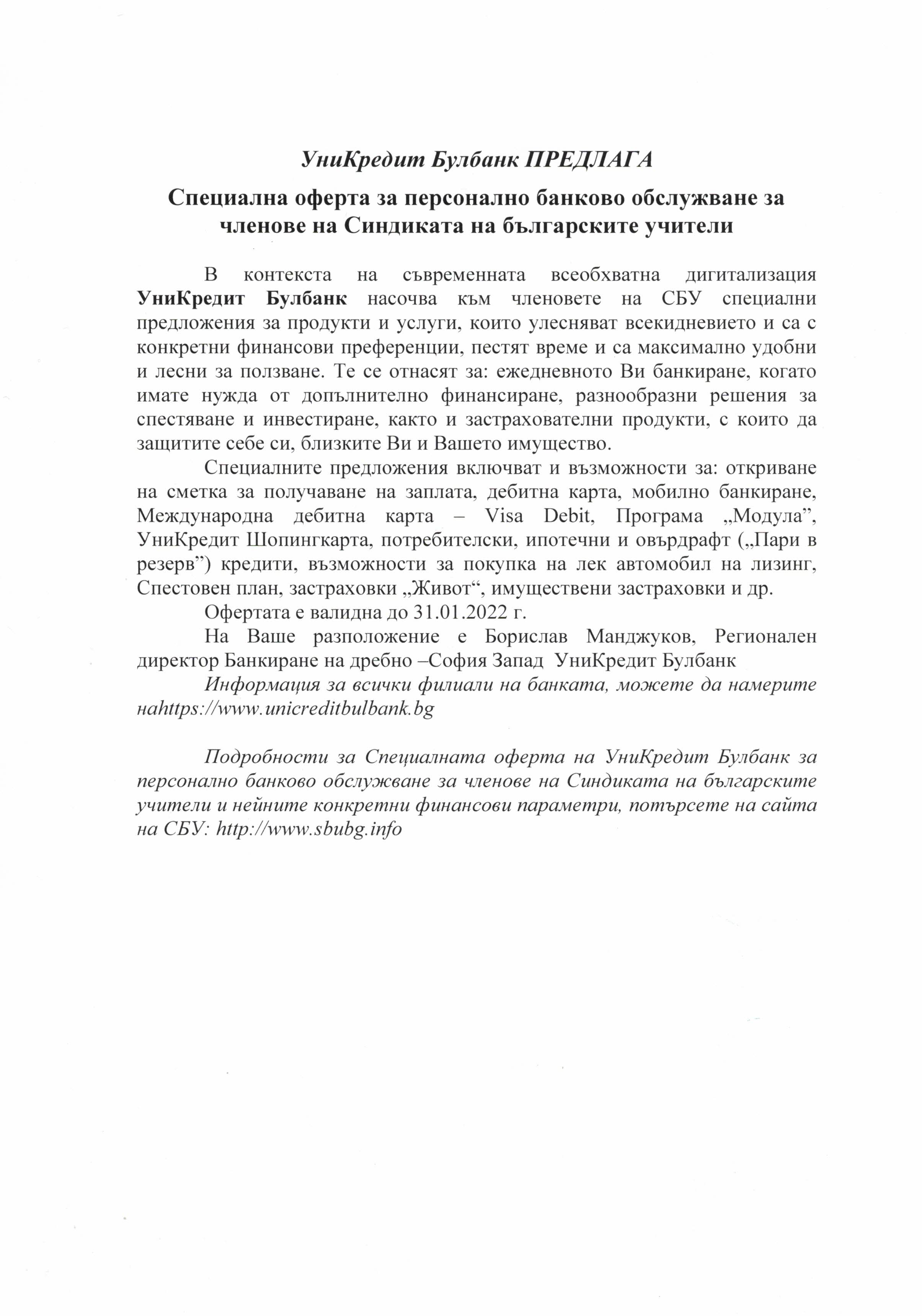 УниКредит Булбанк ПРЕДЛАГА

Специална оферта за персонално банково обслужване за членове на Синдиката на българските учители

В контекста на съвременната всеобхватна дигитализация УниКредит Булбанк насочва към членовете на СБУ специални предложения за продукти и услуги, които улесняват всекидневието и са с конкретни финансови преференции, пестят време и са максимално удобни и лесни за ползване. Те се отнасят за: ежедневното Ви банкиране, когато имате нужда от допълнително финансиране, разнообразни решения за спестяване и инвестиране, както и застрахователни продукти, с които да защитите себе си, близките Ви и Вашето имущество.

Специалните предложения включват и възможности за: откриване на сметка за получаване на заплата, дебитна карта, мобилно банкиране, Международна дебитна карта – Visa Debit, Програма „Модула”, УниКредит Шопингкарта, потребителски, ипотечни и овърдрафт („Пари в резерв”) кредити, възможности за покупка на лек автомобил на лизинг, Спестовен план, застраховки „Живот“, имуществени застраховки и др.

Офертата е валидна до 31.01.2022 г.

На Ваше разположение е Борислав Манджуков, Регионален директор Банкиране на дребно –София Запад УниКредит Булбанк

Информация за всички филиали на банката, можете да намерите наhttps://www.unicreditbulbank.bg

Подробности за Специалната оферта на УниКредит Булбанк за персонално банково обслужване за членове на Синдиката на българските учители и нейните конкретни финансови параметри, потърсете на сайта на СБУ: http://www.sbubg.info